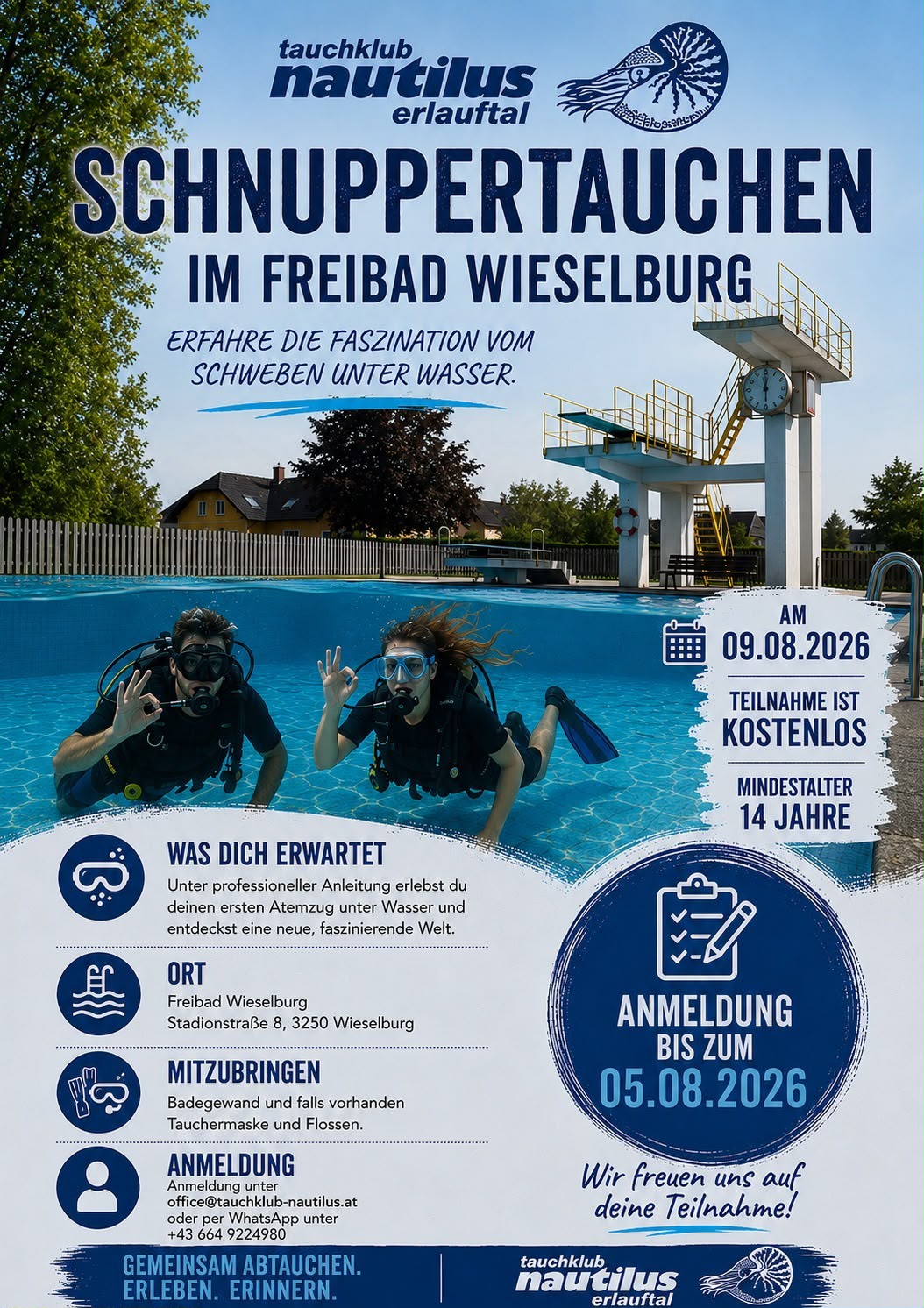 tauchklub
nautilus
erlauftal

SCHNUPPERTAUCHEN

IM FREIBAD WIESELBURG

ERFAHRE DIE FASZINATION VOM SCHWEBEN UNTER WASSER.

AM
09.08.2026

TEILNAHME IST
KOSTENLOS

MINDESTALTER
14 JAHRE

WAS DICH ERWARTET

Unter professioneller Anleitung erlebst du deinen ersten Atemzug unter Wasser und entdeckst eine neue, faszinierende Welt.

ORT

Freibad Wieselburg
Stadionstraße 8, 3250 Wieselburg

MITZUBRINGEN

Badegewand und falls vorhanden Tauchermaske und Flossen.

ANMELDUNG

Anmeldung unter
office@tauchklub-nautilus.at
oder per WhatsApp unter
+43 664 9224980

ANMELDUNG
BIS ZUM
05.08.2026

Wir freuen uns auf deine Teilnahme!

GEMEINSAM ABTAUCHEN.
ERLEBEN. ERINNERN.

tauchklub
nautilus
erlauftal